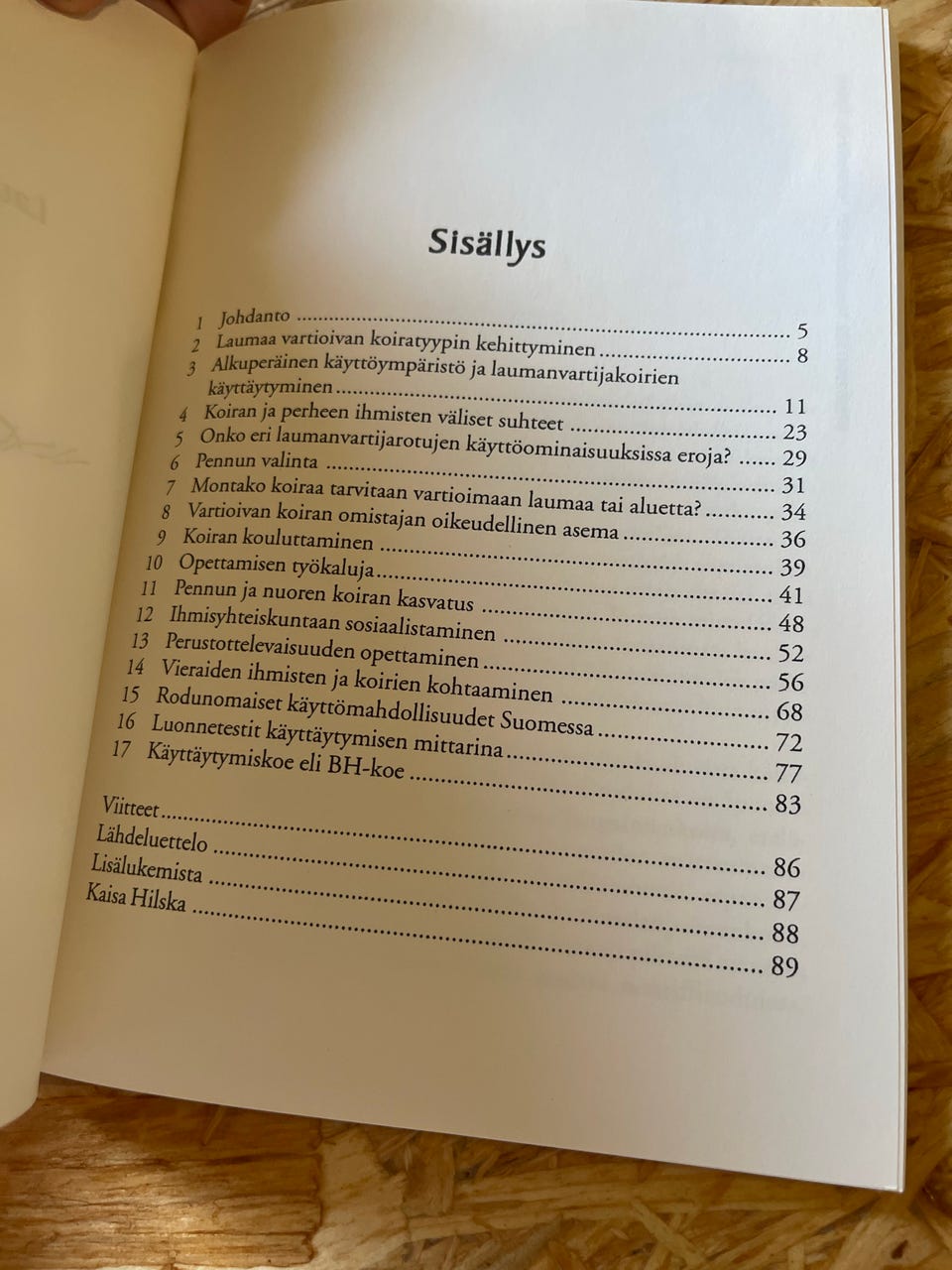 Sisällys

1 Johdanto 5
2 Laumaa vartioivan koiratyypin kehittyminen 8
3 Alkuperäinen käyttöympäristö ja laumanvartijakoirien käyttäytyminen 11
4 Koiran ja perheen ihmisten väliset suhteet 23
5 Onko eri laumanvartijarotujen käyttöominaisuuksissa eroja? 29
6 Pennun valinta 31
7 Montako koiraa tarvitaan vartioimaan laumaa tai aluetta? 34
8 Vartioivan koiran omistajan oikeudellinen asema 36
9 Koiran kouluttaminen 39
10 Opettamisen työkaluja 41
11 Pennun ja nuoren koiran kasvatus 48
12 Ihmisyhteiskuntaan sosiaalistaminen 52
13 Perustottelevaisuuden opettaminen 56
14 Vieraiden ihmisten ja koirien kohtaaminen 68
15 Rodunomaiset käyttömahdollisuudet Suomessa 72
16 Luonnetestit käyttäytymisen mittarina 77
17 Käyttäytymiskoe eli BH-koe 83

Viitteet 86
Lähdeluettelo 87
Lisälukemista 88
Kaisa Hilska 89